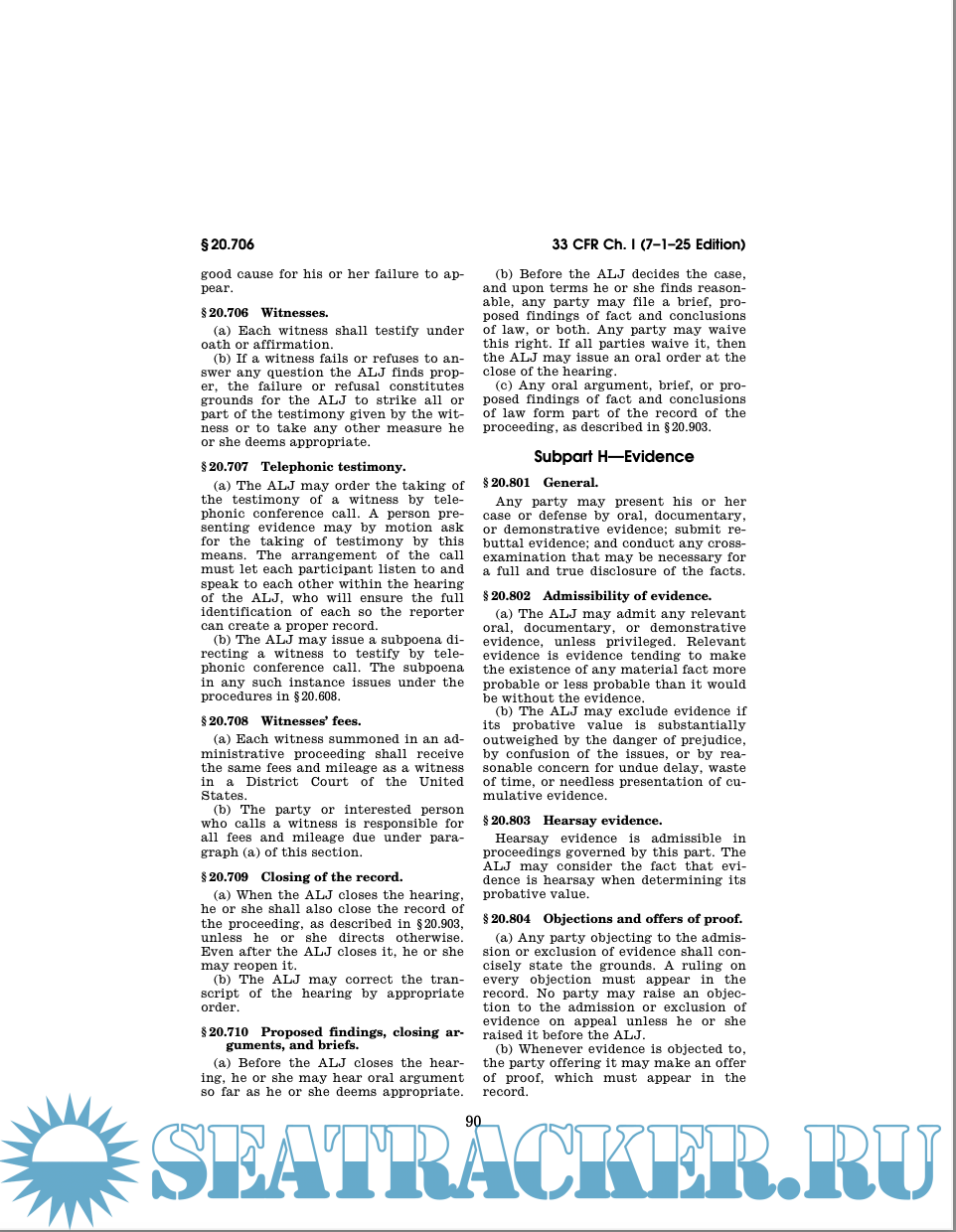 § 20.706

33 CFR Ch. I (7–1–25 Edition)

good cause for his or her failure to appear.

§ 20.706 Witnesses.

(a) Each witness shall testify under oath or affirmation.

(b) If a witness fails or refuses to answer any question the ALJ finds proper, the failure or refusal constitutes grounds for the ALJ to strike all or part of the testimony given by the witness or to take any other measure he or she deems appropriate.

§ 20.707 Telephonic testimony.

(a) The ALJ may order the taking of the testimony of a witness by telephonic conference call. A person presenting evidence may by motion ask for the taking of testimony by this means. The arrangement of the call must let each participant listen to and speak to each other within the hearing of the ALJ, who will ensure the full identification of each so the reporter can create a proper record.

(b) The ALJ may issue a subpoena directing a witness to testify by telephonic conference call. The subpoena in any such instance issues under the procedures in § 20.608.

§ 20.708 Witnesses' fees.

(a) Each witness summoned in an administrative proceeding shall receive the same fees and mileage as a witness in a District Court of the United States.

(b) The party or interested person who calls a witness is responsible for all fees and mileage due under paragraph (a) of this section.

§ 20.709 Closing of the record.

(a) When the ALJ closes the hearing, he or she shall also close the record of the proceeding, as described in § 20.903, unless he or she directs otherwise. Even after the ALJ closes it, he or she may reopen it.

(b) The ALJ may correct the transcript of the hearing by appropriate order.

§ 20.710 Proposed findings, closing arguments, and briefs.

(a) Before the ALJ closes the hearing, he or she may hear oral argument so far as he or she deems appropriate.

(b) Before the ALJ decides the case, and upon terms he or she finds reasonable, any party may file a brief, proposed findings of fact and conclusions of law, or both. Any party may waive this right. If all parties waive it, then the ALJ may issue an oral order at the close of the hearing.

(c) Any oral argument, brief, or proposed findings of fact and conclusions of law form part of the record of the proceeding, as described in § 20.903.

Subpart H—Evidence

§ 20.801 General.

Any party may present his or her case or defense by oral, documentary, or demonstrative evidence; submit rebuttal evidence; and conduct any cross-examination that may be necessary for a full and true disclosure of the facts.

§ 20.802 Admissibility of evidence.

(a) The ALJ may admit any relevant oral, documentary, or demonstrative evidence, unless privileged. Relevant evidence is evidence tending to make the existence of any material fact more probable or less probable than it would be without the evidence.

(b) The ALJ may exclude evidence if its probative value is substantially outweighed by the danger of prejudice, by confusion of the issues, or by reasonable concern for undue delay, waste of time, or needless presentation of cumulative evidence.

§ 20.803 Hearsay evidence.

Hearsay evidence is admissible in proceedings governed by this part. The ALJ may consider the fact that evidence is hearsay when determining its probative value.

§ 20.804 Objections and offers of proof.

(a) Any party objecting to the admission or exclusion of evidence shall concisely state the grounds. A ruling on every objection must appear in the record. No party may raise an objection to the admission or exclusion of evidence on appeal unless he or she raised it before the ALJ.

(b) Whenever evidence is objected to, the party offering it may make an offer of proof, which must appear in the record.

90

SEATRACKER.RU